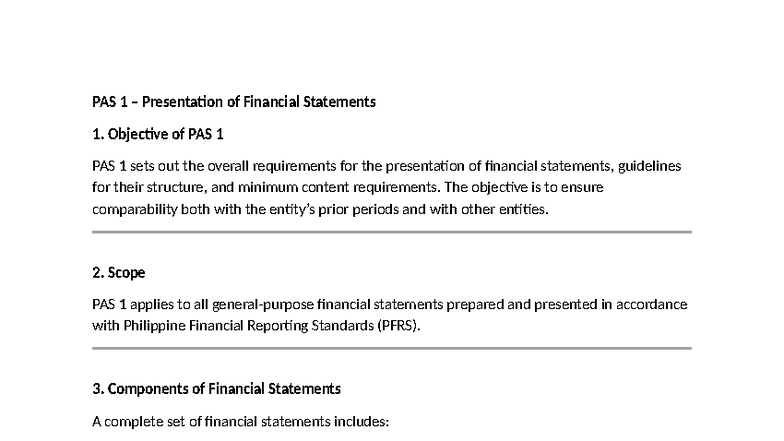 PAS 1 – Presentation of Financial Statements

1. Objective of PAS 1

PAS 1 sets out the overall requirements for the presentation of financial statements, guidelines for their structure, and minimum content requirements. The objective is to ensure comparability both with the entity's prior periods and with other entities.

2. Scope

PAS 1 applies to all general-purpose financial statements prepared and presented in accordance with Philippine Financial Reporting Standards (PFRS).

3. Components of Financial Statements

A complete set of financial statements includes: